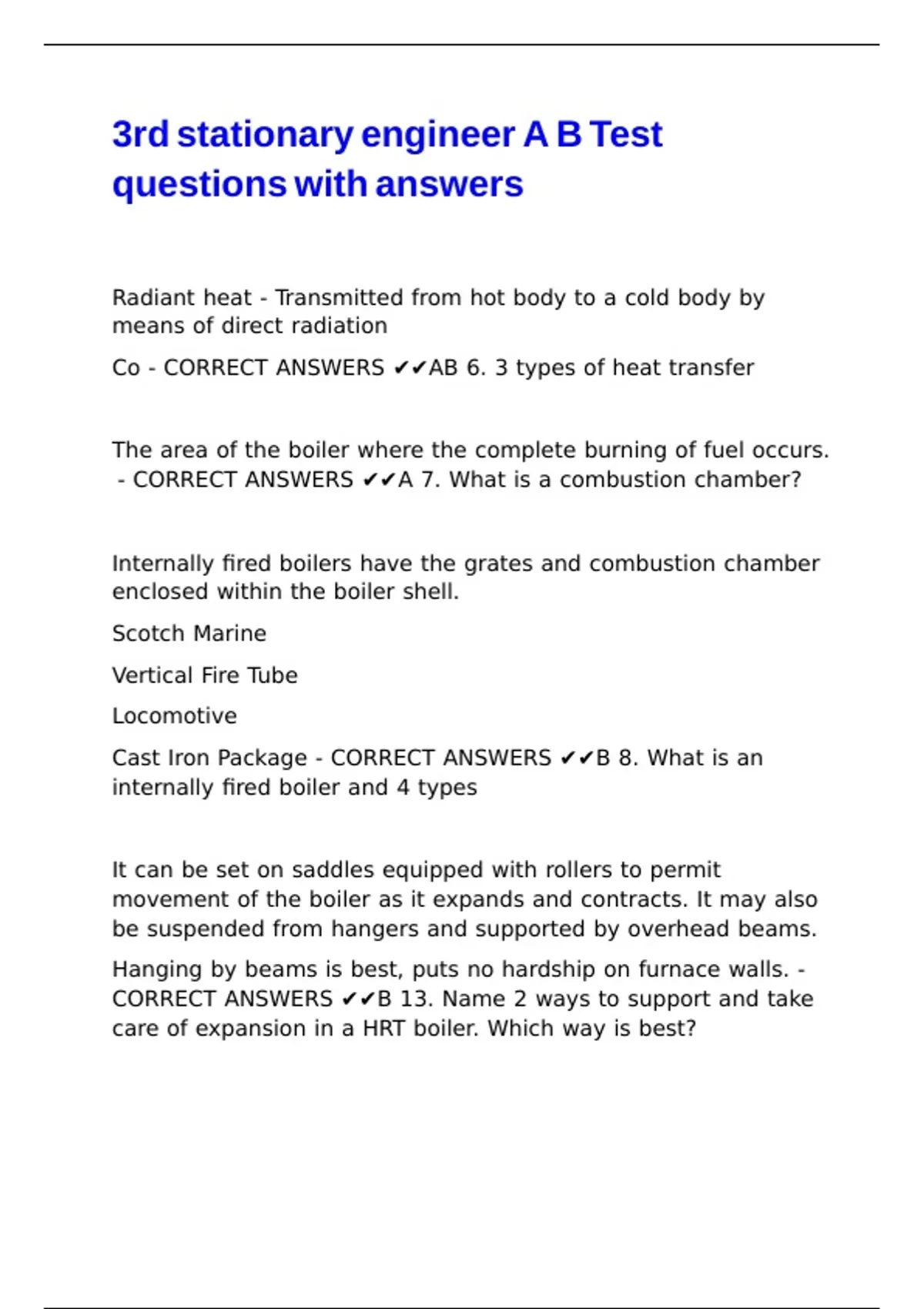 3rd stationary engineer A B Test questions with answers

Radiant heat - Transmitted from hot body to a cold body by means of direct radiation

Co - CORRECT ANSWERS ✔✔AB 6. 3 types of heat transfer

The area of the boiler where the complete burning of fuel occurs. - CORRECT ANSWERS ✔✔A 7. What is a combustion chamber?

Internally fired boilers have the grates and combustion chamber enclosed within the boiler shell.

Scotch Marine

Vertical Fire Tube

Locomotive

Cast Iron Package - CORRECT ANSWERS ✔✔B 8. What is an internally fired boiler and 4 types

It can be set on saddles equipped with rollers to permit movement of the boiler as it expands and contracts. It may also be suspended from hangers and supported by overhead beams.

Hanging by beams is best, puts no hardship on furnace walls. - CORRECT ANSWERS ✔✔B 13. Name 2 ways to support and take care of expansion in a HRT boiler. Which way is best?